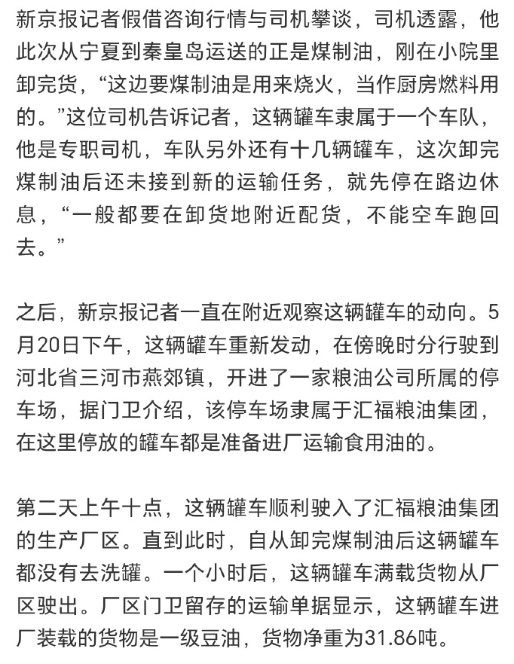 新京报记者假借咨询行情与司机攀谈，司机透露，他此次从宁夏到秦皇岛运送的正是煤制油，刚在小院里卸完货，“这边要煤制油是用来烧火，当作厨房燃料用的。”这位司机告诉记者，这辆罐车隶属于一个车队，他是专职司机，车队另外还有十几辆罐车，这次卸完煤制油后还未接到新的运输任务，就先停在路边休息，“一般都要在卸货地附近配货，不能空车跑回去。”

之后，新京报记者一直在附近观察这辆罐车的动向。5月20日下午，这辆罐车重新发动，在傍晚时分行驶到河北省三河市燕郊镇，开进了一家粮油公司所属的停车场，据门卫介绍，该停车场隶属于汇福粮油集团，在这里停放的罐车都是准备进厂运输食用油的。

第二天上午十点，这辆罐车顺利驶入了汇福粮油集团的生产厂区。直到此时，自从卸完煤制油后这辆罐车都没有去洗罐。一个小时后，这辆罐车满载货物从厂区驶出。厂区门卫留存的运输单据显示，这辆罐车进厂装载的货物是一级豆油，货物净重为31.86吨。